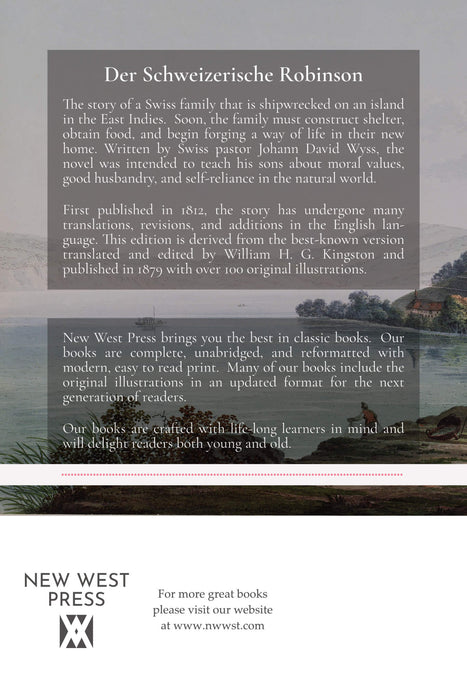 Der Schweizerische Robinson

The story of a Swiss family that is shipwrecked on an island in the East Indies. Soon, the family must construct shelter, obtain food, and begin forging a way of life in their new home. Written by Swiss pastor Johann David Wyss, the novel was intended to teach his sons about moral values, good husbandry, and self-reliance in the natural world.

First published in 1812, the story has undergone many translations, revisions, and additions in the English language. This edition is derived from the best-known version translated and edited by William H. G. Kingston and published in 1879 with over 100 original illustrations.

New West Press brings you the best in classic books. Our books are complete, unabridged, and reformatted with modern, easy to read print. Many of our books include the original illustrations in an updated format for the next generation of readers.

Our books are crafted with life-long learners in mind and will delight readers both young and old.

NEW WEST
PRESS

For more great books
please visit our website
at www.nwwst.com